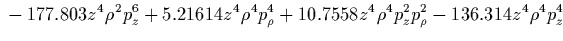 $-177.803z^4\rho^2p_z^6+5.21614z^4\rho^4p_\rho^4+10.7558z^4\rho^4p_z^2p_\rho^2-136.314z^4\rho^4p_z^4$